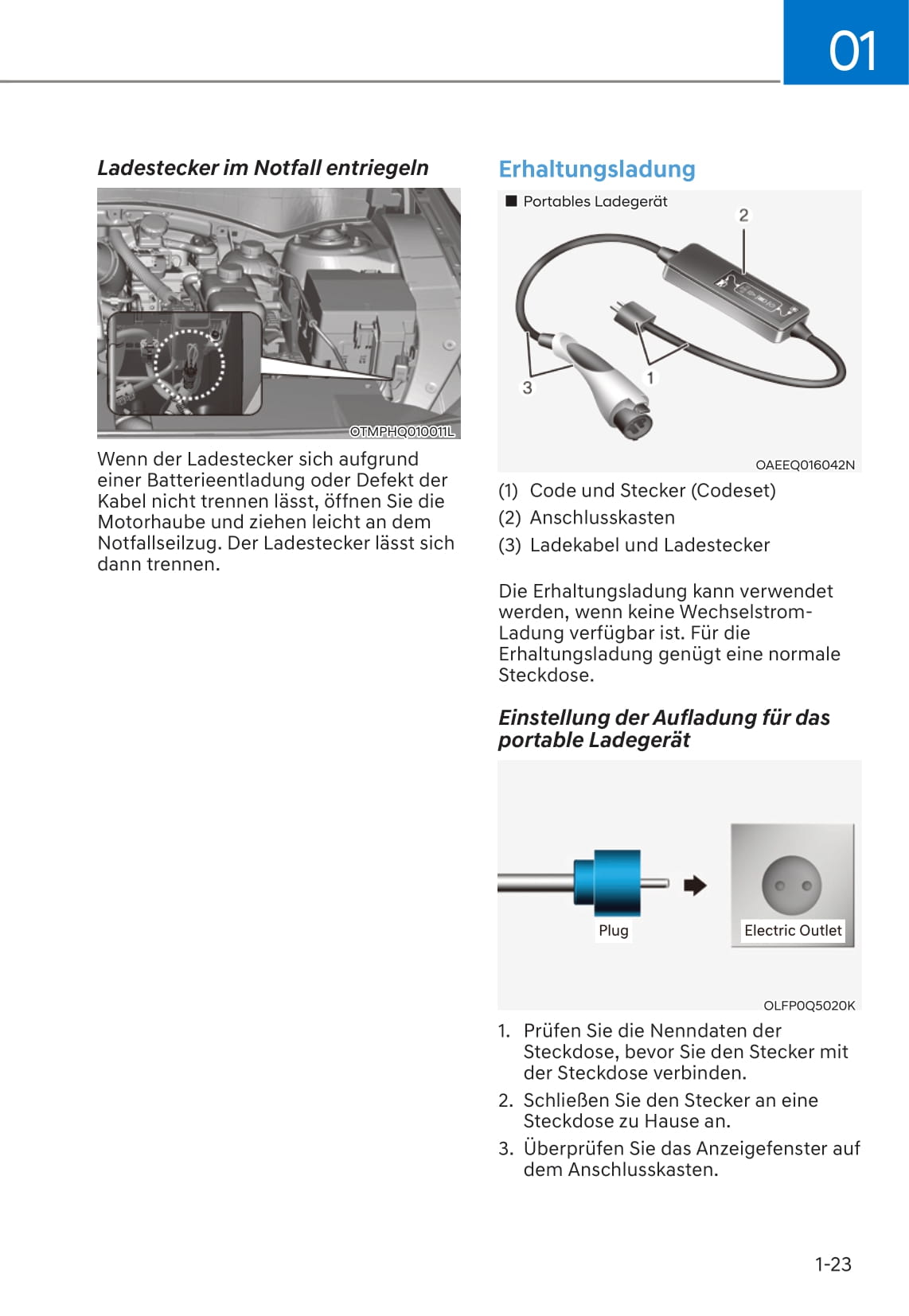 01

Ladestecker im Notfall entriegeln

OTMPHQ010011L

Wenn der Ladestecker sich aufgrund einer Batterieentladung oder Defekt der Kabel nicht trennen lässt, öffnen Sie die Motorhaube und ziehen leicht an dem Notfallseilzug. Der Ladestecker lässt sich dann trennen.

Erhaltungsladung

■ Portables Ladegerät

2

3

1

OAEEQ016042N

(1) Code und Stecker (Codeset)

(2) Anschlusskasten

(3) Ladekabel und Ladestecker

Die Erhaltungsladung kann verwendet werden, wenn keine Wechselstrom-Ladung verfügbar ist. Für die Erhaltungsladung genügt eine normale Steckdose.

Einstellung der Aufladung für das portable Ladegerät

Plug

Electric Outlet

OLFP0Q5020K

1. Prüfen Sie die Nenndaten der Steckdose, bevor Sie den Stecker mit der Steckdose verbinden.

2. Schließen Sie den Stecker an eine Steckdose zu Hause an.

3. Überprüfen Sie das Anzeigefenster auf dem Anschlusskasten.

1-23